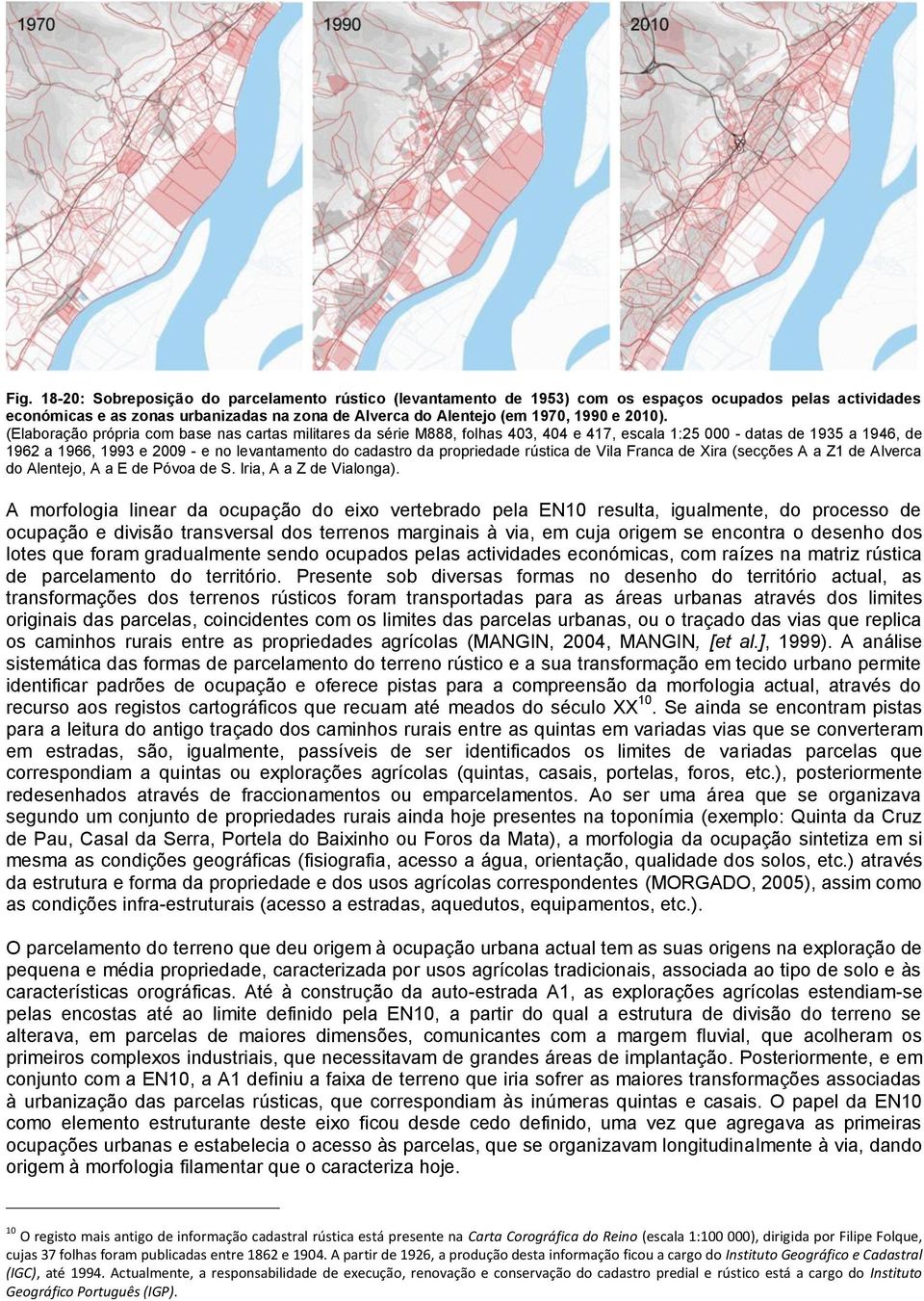 1970

1990

2010

Fig. 18-20: Sobreposição do parcelamento rústico (levantamento de 1953) com os espaços ocupados pelas actividades económicas e as zonas urbanizadas na zona de Alverca do Alentejo (em 1970, 1990 e 2010).
(Elaboração própria com base nas cartas militares da série M888, folhas 403, 404 e 417, escala 1:25 000 - datas de 1935 a 1946, de 1962 a 1966, 1993 e 2009 - e no levantamento do cadastro da propriedade rústica de Vila Franca de Xira (secções A a Z1 de Alverca do Alentejo, A a E de Póvoa de S. Iria, A a Z de Vialonga).

A morfologia linear da ocupação do eixo vertebrado pela EN10 resulta, igualmente, do processo de ocupação e divisão transversal dos terrenos marginais à via, em cuja origem se encontra o desenho dos lotes que foram gradualmente sendo ocupados pelas actividades económicas, com raízes na matriz rústica de parcelamento do território. Presente sob diversas formas no desenho do território actual, as transformações dos terrenos rústicos foram transportadas para as áreas urbanas através dos limites originais das parcelas, coincidentes com os limites das parcelas urbanas, ou o traçado das vias que replica os caminhos rurais entre as propriedades agrícolas (MANGIN, 2004, MANGIN, [et al.], 1999). A análise sistemática das formas de parcelamento do terreno rústico e a sua transformação em tecido urbano permite identificar padrões de ocupação e oferece pistas para a compreensão da morfologia actual, através do recurso aos registos cartográficos que recuam até meados do século XX$^{10}$. Se ainda se encontram pistas para a leitura do antigo traçado dos caminhos rurais entre as quintas em variadas vias que se converteram em estradas, são, igualmente, passíveis de ser identificados os limites de variadas parcelas que correspondiam a quintas ou explorações agrícolas (quintas, casais, portelas, foros, etc.), posteriormente redesenhados através de fraccionamentos ou emparcelamentos. Ao ser uma área que se organizava segundo um conjunto de propriedades rurais ainda hoje presentes na toponímia (exemplo: Quinta da Cruz de Pau, Casal da Serra, Portela do Baixinho ou Foros da Mata), a morfologia da ocupação sintetiza em si mesma as condições geográficas (fisiografia, acesso a água, orientação, qualidade dos solos, etc.) através da estrutura e forma da propriedade e dos usos agrícolas correspondentes (MORGADO, 2005), assim como as condições infra-estruturais (acesso a estradas, aquedutos, equipamentos, etc.).

O parcelamento do terreno que deu origem à ocupação urbana actual tem as suas origens na exploração de pequena e média propriedade, caracterizada por usos agrícolas tradicionais, associada ao tipo de solo e às características orográficas. Até à construção da auto-estrada A1, as explorações agrícolas estendiam-se pelas encostas até ao limite definido pela EN10, a partir do qual a estrutura de divisão do terreno se alterava, em parcelas de maiores dimensões, comunicantes com a margem fluvial, que acolheram os primeiros complexos industriais, que necessitavam de grandes áreas de implantação. Posteriormente, e em conjunto com a EN10, a A1 definiu a faixa de terreno que iria sofrer as maiores transformações associadas à urbanização das parcelas rústicas, que correspondiam às inúmeras quintas e casais. O papel da EN10 como elemento estruturante deste eixo ficou desde cedo definido, uma vez que agregava as primeiras ocupações urbanas e estabelecia o acesso às parcelas, que se organizavam longitudinalmente à via, dando origem à morfologia filamentar que o caracteriza hoje.

$^{10}$ O registo mais antigo de informação cadastral rústica está presente na Carta Corográfica do Reino (escala 1:100 000), dirigida por Filipe Folque, cujas 37 folhas foram publicadas entre 1862 e 1904. A partir de 1926, a produção desta informação ficou a cargo do Instituto Geográfico e Cadastral (IGC), até 1994. Actualmente, a responsabilidade de execução, renovação e conservação do cadastro predial e rústico está a cargo do Instituto Geográfico Português (IGP).